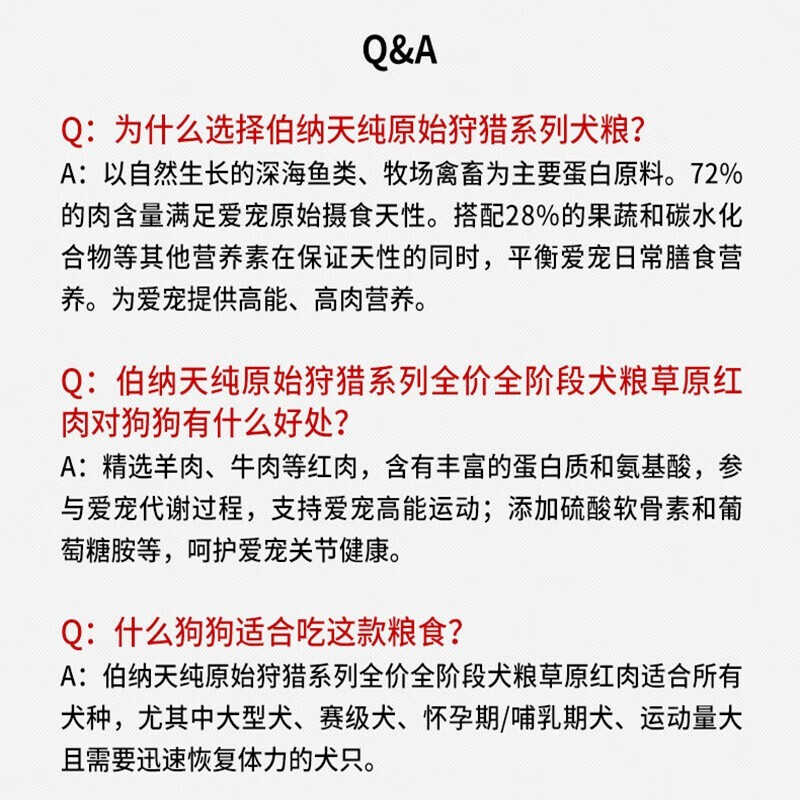 Q&A

Q：为什么选择伯纳天纯原始狩猎系列犬粮？
A：以自然生长的深海鱼类、牧场禽畜为主要蛋白原料。72%的肉含量满足爱宠原始摄食天性。搭配28%的果蔬和碳水化合物等其他营养素在保证天性的同时，平衡爱宠日常膳食营养。为爱宠提供高能、高肉营养。

Q：伯纳天纯原始狩猎系列全价全阶段犬粮草原红肉对狗狗有什么好处？
A：精选羊肉、牛肉等红肉，含有丰富的蛋白质和氨基酸，参与爱宠代谢过程，支持爱宠高能运动；添加硫酸软骨素和葡萄糖胺等，呵护爱宠关节健康。

Q：什么狗狗适合吃这款粮食？
A：伯纳天纯原始狩猎系列全价全阶段犬粮草原红肉适合所有犬种，尤其中大型犬、赛级犬、怀孕期/哺乳期犬、运动量大且需要迅速恢复体力的犬只。